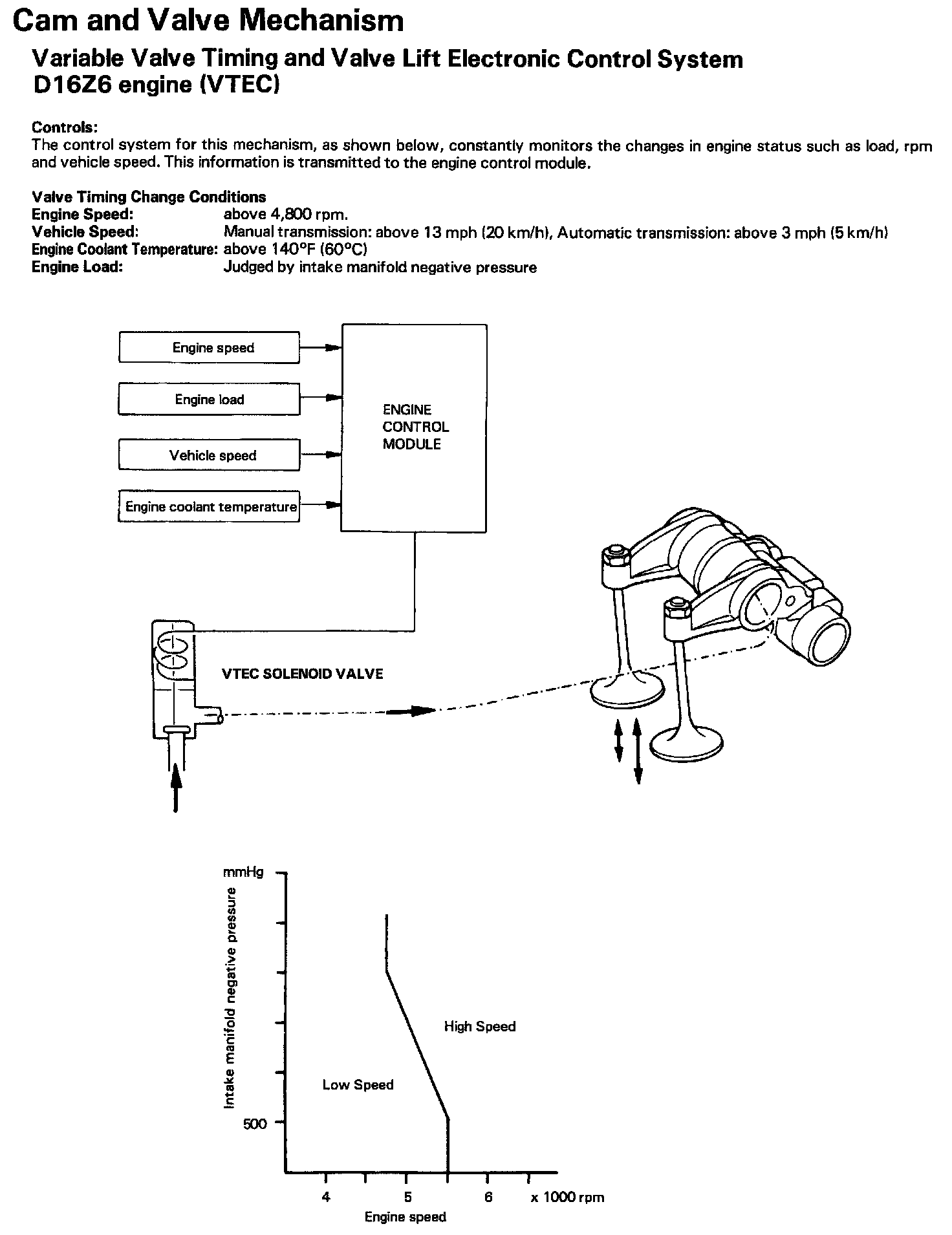 Cam and Valve Mechanism

Variable Valve Timing and Valve Lift Electronic Control System
D16Z6 engine (VTEC)

Controls:
The control system for this mechanism, as shown below, constantly monitors the changes in engine status such as load, rpm and vehicle speed. This information is transmitted to the engine control module.

Valve Timing Change Conditions
Engine Speed: above 4,800 rpm.
Vehicle Speed: Manual transmission: above 13 mph (20 km/h), Automatic transmission: above 3 mph (5 km/h)
Engine Coolant Temperature: above 140°F (60°C)
Engine Load: Judged by intake manifold negative pressure

Engine speed

Engine load

Vehicle speed

Engine coolant temperature

ENGINE CONTROL MODULE

VTEC SOLENOID VALVE

mmHg

Intake manifold negative pressure

High Speed

Low Speed

500

4

5

6

x 1000 rpm

Engine speed